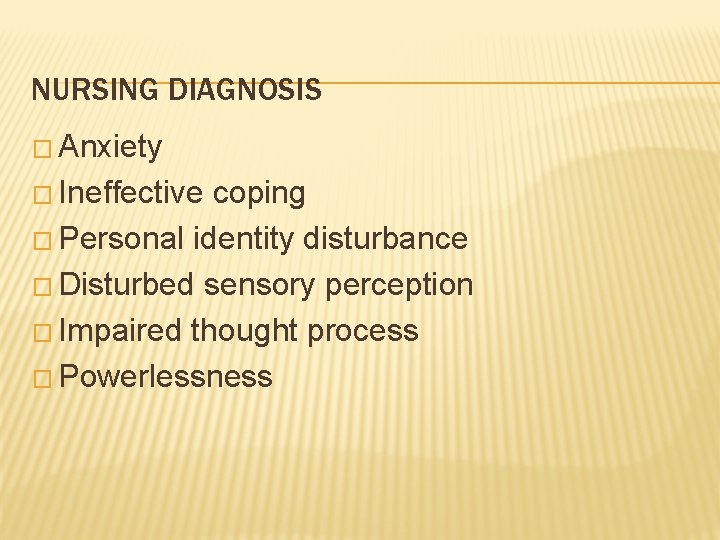 NURSING DIAGNOSIS

□ Anxiety
□ Ineffective coping
□ Personal identity disturbance
□ Disturbed sensory perception
□ Impaired thought process
□ Powerlessness